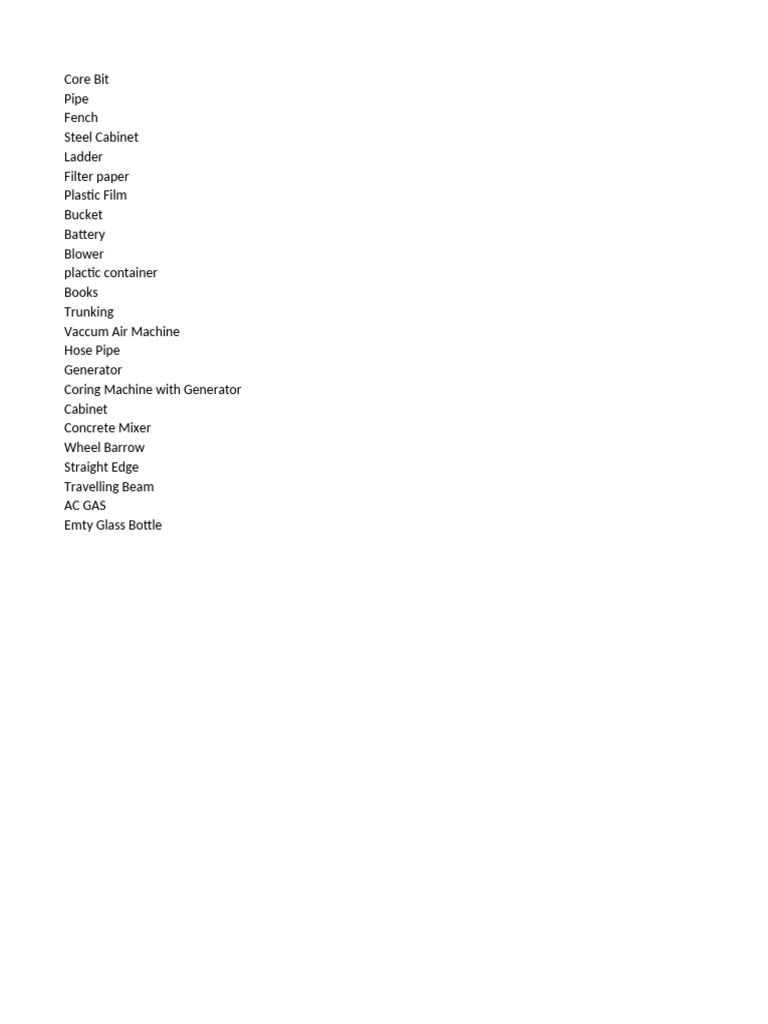 Core Bit
Pipe
Fench
Steel Cabinet
Ladder
Filter paper
Plastic Film
Bucket
Battery
Blower
plactic container
Books
Trunking
Vaccum Air Machine
Hose Pipe
Generator
Coring Machine with Generator
Cabinet
Concrete Mixer
Wheel Barrow
Straight Edge
Travelling Beam
AC GAS
Emty Glass Bottle